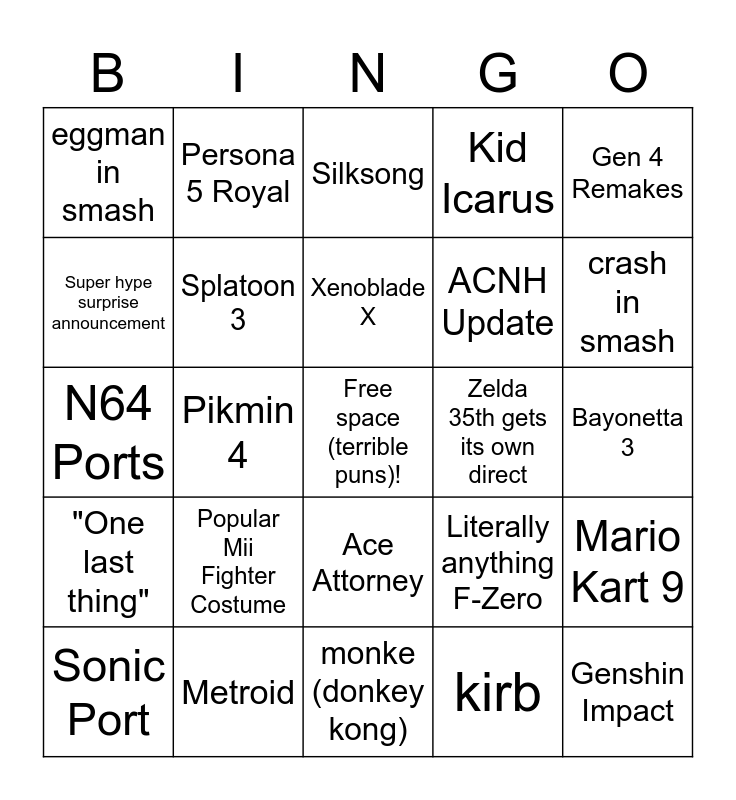 | B | I | N | G | O |
|---|---|---|---|---|
| eggman in smash | Persona 5 Royal | Silksong | Kid Icarus | Gen 4 Remakes |
| Super hype surprise announcement | Splatoon 3 | Xenoblade X | ACNH Update | crash in smash |
| N64 Ports | Pikmin 4 | Free space (terrible puns)! | Zelda 35th gets its own direct | Bayonetta 3 |
| "One last thing" | Popular Mii Fighter Costume | Ace Attorney | Literally anything F-Zero | Mario Kart 9 |
| Sonic Port | Metroid | monke (donkey kong) | kirb | Genshin Impact |